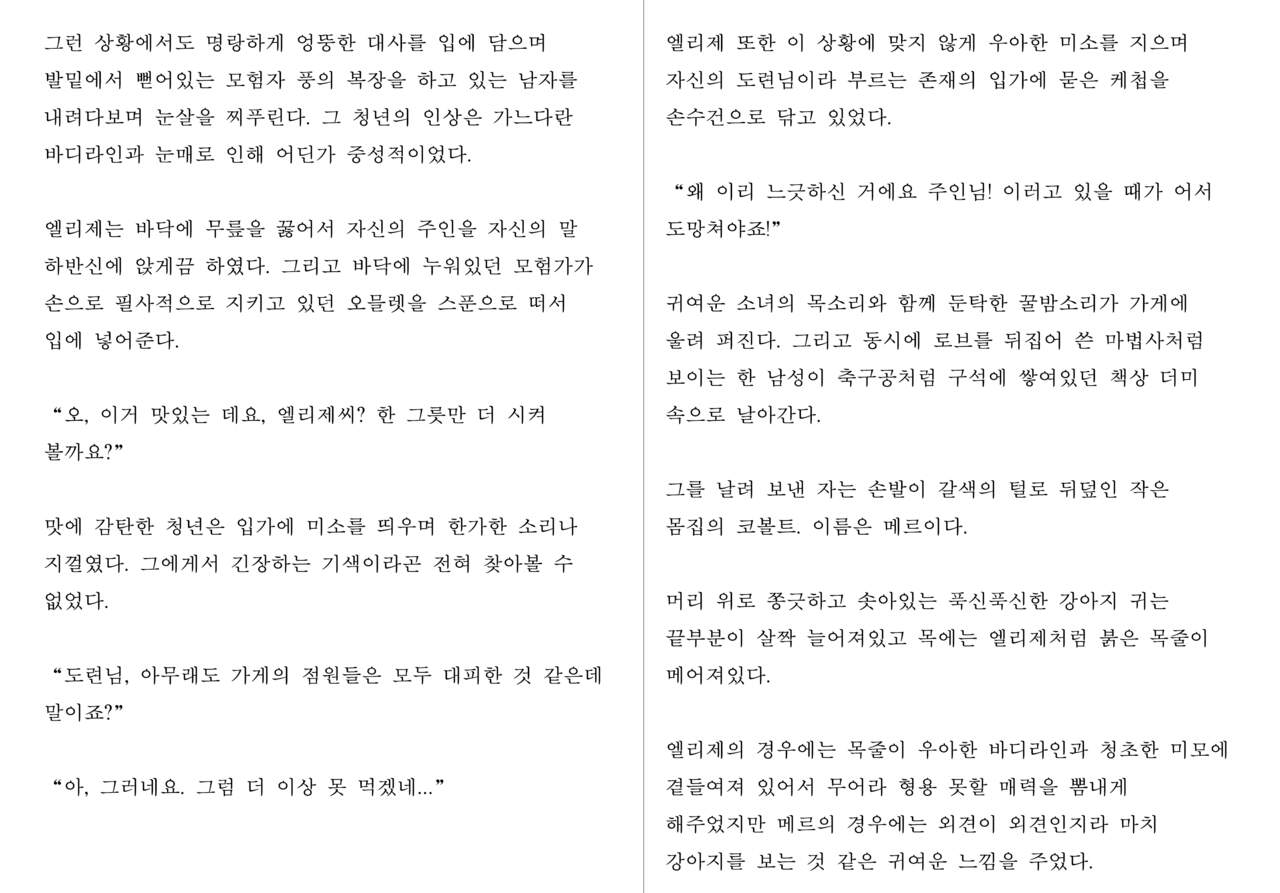 그런 상황에서도 명랑하게 엉뚱한 대사를 입에 담으며 발밑에서 뻗어있는 모험자 풍의 복장을 하고 있는 남자를 내려다보며 눈살을 찌푸린다. 그 청년의 인상은 가느다란 바디라인과 눈매로 인해 어딘가 중성적이었다.

엘리제는 바닥에 무릎을 꿇어서 자신의 주인을 자신의 말 하반신에 앉게끔 하였다. 그리고 바닥에 누워있던 모험가가 손으로 필사적으로 지키고 있던 오믈렛을 스푼으로 떠서 입에 넣어준다.

“오, 이거 맛있는 데요, 엘리제씨? 한 그릇만 더 시켜 볼까요?”

맛에 감탄한 청년은 입가에 미소를 띄우며 한가한 소리나 지껄였다. 그에게서 긴장하는 기색이라곤 전혀 찾아볼 수 없었다.

“도련님, 아무래도 가게의 점원들은 모두 대피한 것 같은데 말이죠?”

“아, 그러네요. 그럼 더 이상 못 먹겠네...”

엘리제 또한 이 상황에 맞지 않게 우아한 미소를 지으며 자신의 도련님이라 부르는 존재의 입가에 묻은 케첩을 손수건으로 닦고 있었다.

“왜 이리 느긋하신 거에요 주인님! 이러고 있을 때가 어서 도망쳐야죠!”

귀여운 소녀의 목소리와 함께 둔탁한 꿀밤소리가 가게에 울려 퍼진다. 그리고 동시에 로브를 뒤집어 쓴 마법사처럼 보이는 한 남성이 축구공처럼 구석에 쌓여있던 책상 더미 속으로 날아간다.

그를 날려 보낸 자는 손발이 갈색의 털로 뒤덮인 작은 몸집의 코볼트. 이름은 메르이다.

머리 위로 쫑긋하고 솟아있는 푹신푹신한 강아지 귀는 끝부분이 살짝 늘어져있고 목에는 엘리제처럼 붉은 목줄이 메어져있다.

엘리제의 경우에는 목줄이 우아한 바디라인과 청초한 미모에 곁들여져 있어서 무어라 형용 못할 매력을 뽐내게 해주었지만 메르의 경우에는 외견이 외견인지라 마치 강아지를 보는 것 같은 귀여운 느낌을 주었다.